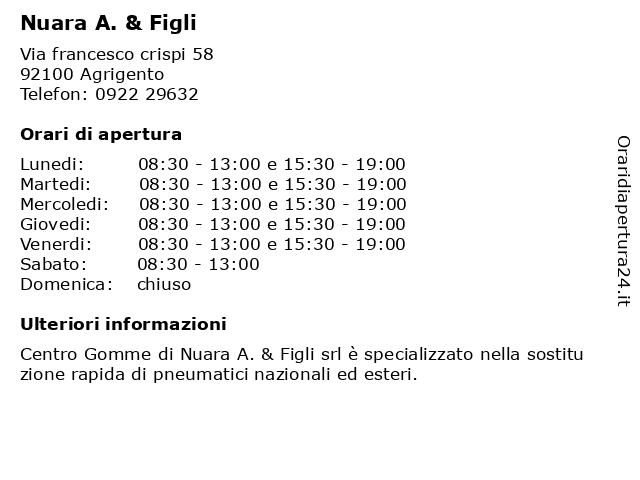 Nuara A. & Figli

Via francesco crispi 58
92100 Agrigento
Telefon: 0922 29632

Orari di apertura

Lunedi: 08:30 - 13:00 e 15:30 - 19:00
Martedi: 08:30 - 13:00 e 15:30 - 19:00
Mercoledi: 08:30 - 13:00 e 15:30 - 19:00
Giovedi: 08:30 - 13:00 e 15:30 - 19:00
Venerdi: 08:30 - 13:00 e 15:30 - 19:00
Sabato: 08:30 - 13:00
Domenica: chiuso

Ulteriori informazioni

Centro Gomme di Nuara A. & Figli srl è specializzato nella sostitu zione rapida di pneumatici nazionali ed esteri.

Oraridiapertura24.it